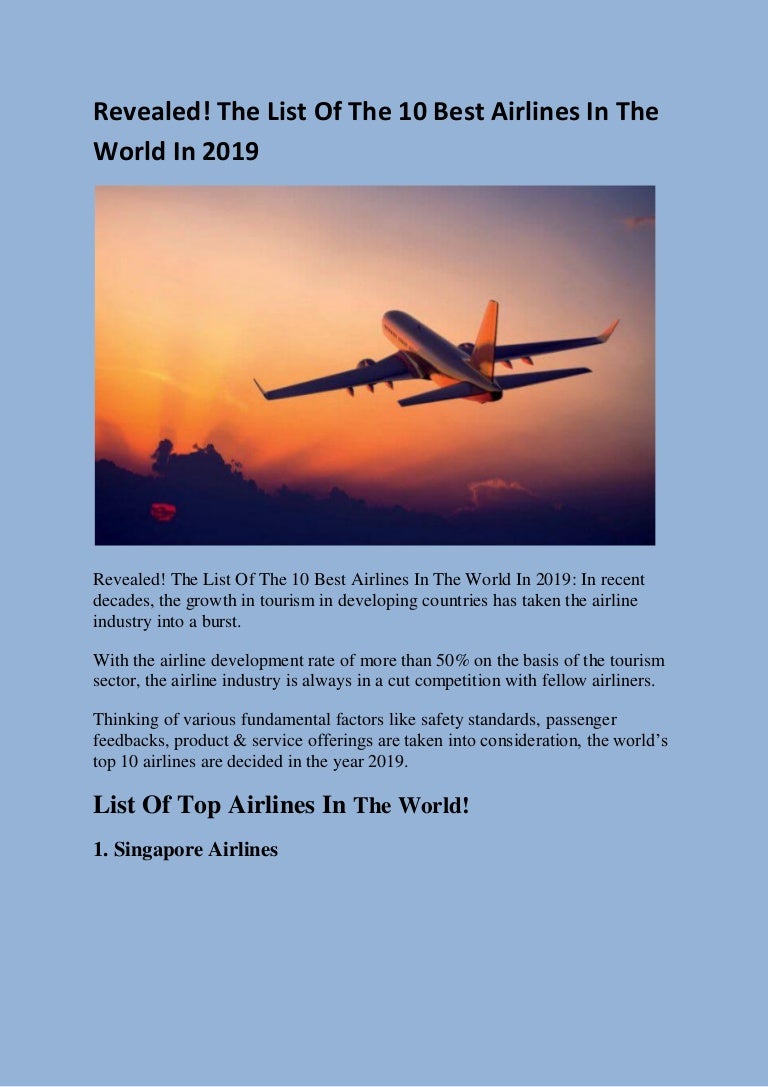 Revealed! The List Of The 10 Best Airlines In The World In 2019

Revealed! The List Of The 10 Best Airlines In The World In 2019: In recent decades, the growth in tourism in developing countries has taken the airline industry into a burst.

With the airline development rate of more than 50% on the basis of the tourism sector, the airline industry is always in a cut competition with fellow airliners.

Thinking of various fundamental factors like safety standards, passenger feedbacks, product & service offerings are taken into consideration, the world's top 10 airlines are decided in the year 2019.

List Of Top Airlines In The World!

1. Singapore Airlines